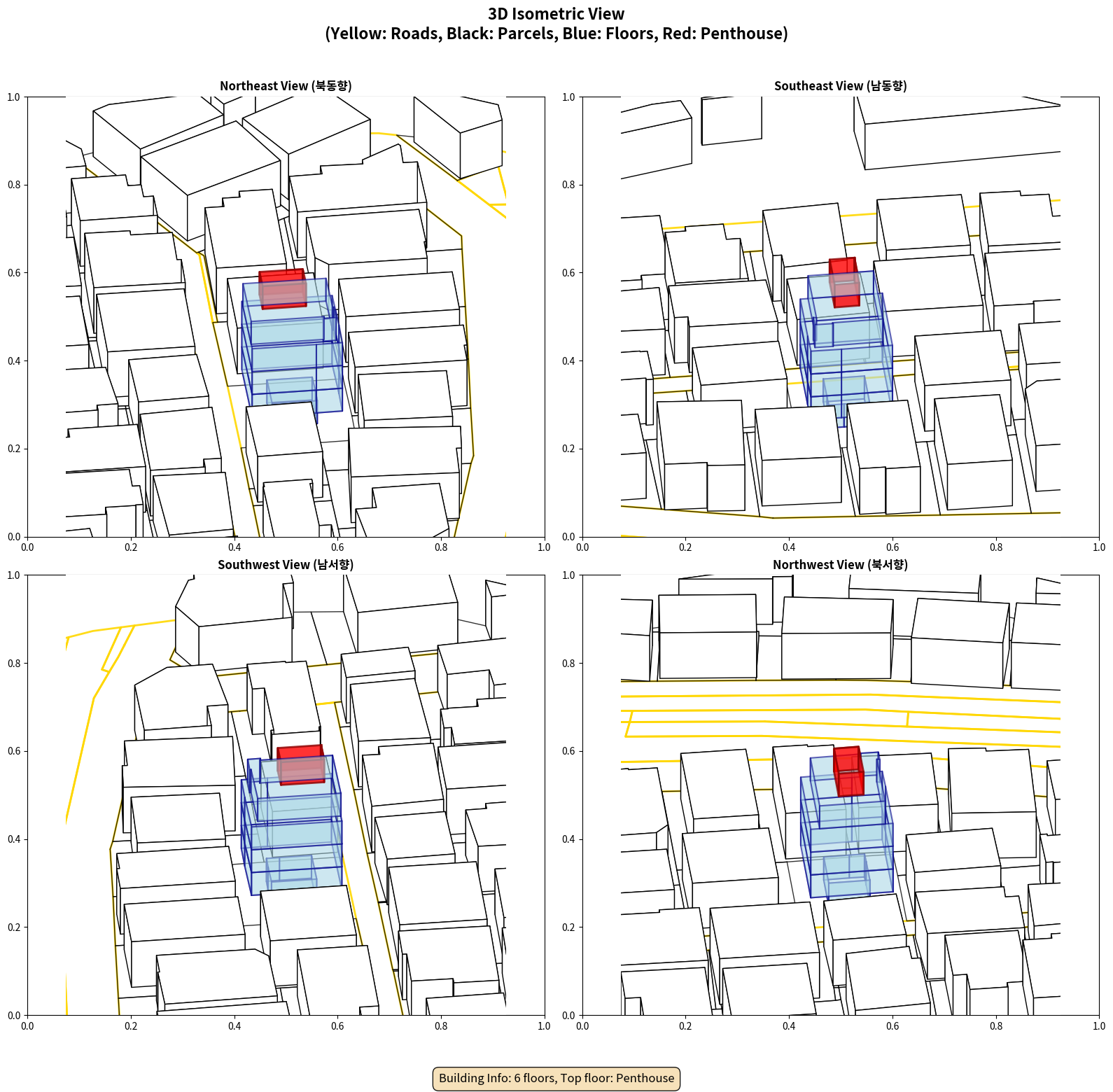 3D Isometric View
(Yellow: Roads, Black: Parcels, Blue: Floors, Red: Penthouse)

Northeast View (북동향)

1.0
0.8
0.6
0.4
0.2
0.0
0.0 0.2 0.4 0.6 0.8 1.0

Southeast View (남동향)

1.0
0.8
0.6
0.4
0.2
0.0
0.0 0.2 0.4 0.6 0.8 1.0

Southwest View (남서향)

1.0
0.8
0.6
0.4
0.2
0.0
0.0 0.2 0.4 0.6 0.8 1.0

Northwest View (북서향)

1.0
0.8
0.6
0.4
0.2
0.0
0.0 0.2 0.4 0.6 0.8 1.0

Building Info: 6 floors, Top floor: Penthouse